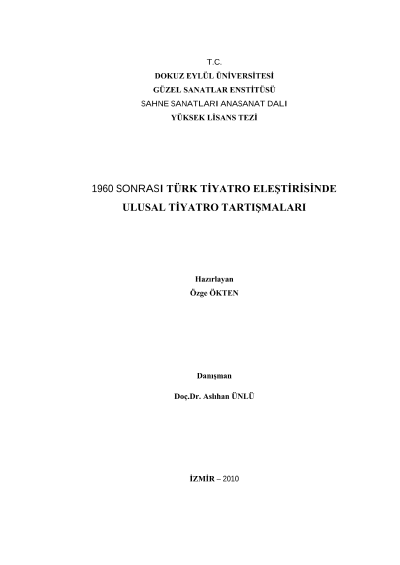 T.C.
DOKUZ EYLÜL ÜNİVERSİTESİ
GÜZEL SANATLAR ENSTİTÜSÜ
SAHNE SANATLARI ANASANAT DALI
YÜKSEK LİSANS TEZİ

1960 SONRASI TÜRK TİYATRO ELEŞTİRİSİNDE
ULUSAL TİYATRO TARTIŞMALARI

Hazırlayan
Özge ÖKTEN

Danışman
Doç.Dr. Aslıhan ÜNLÜ

İZMİR – 2010